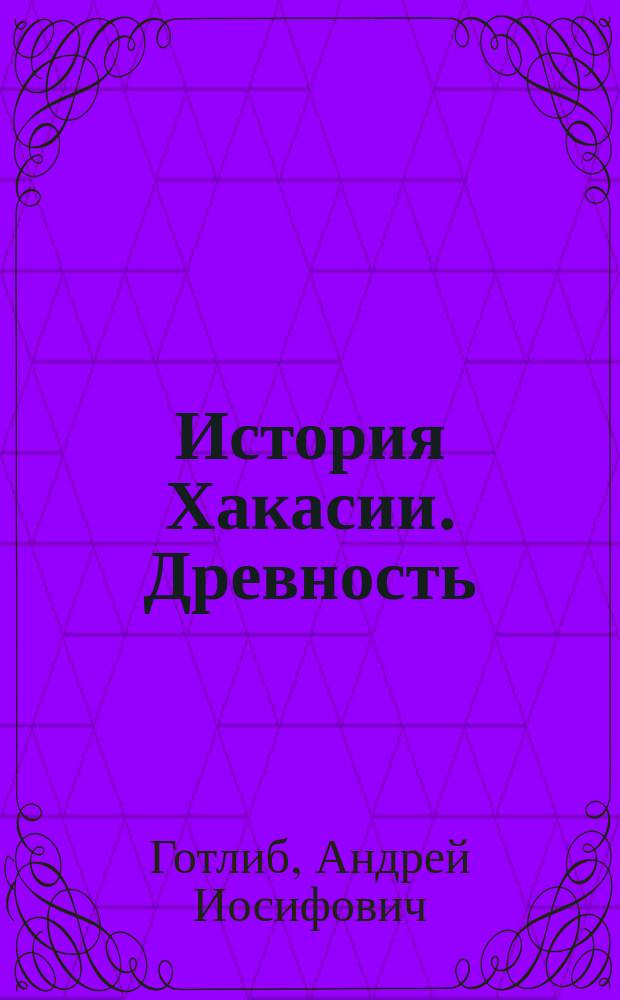 История Хакасии. Древность

Готлиб, Андрей Иосифович